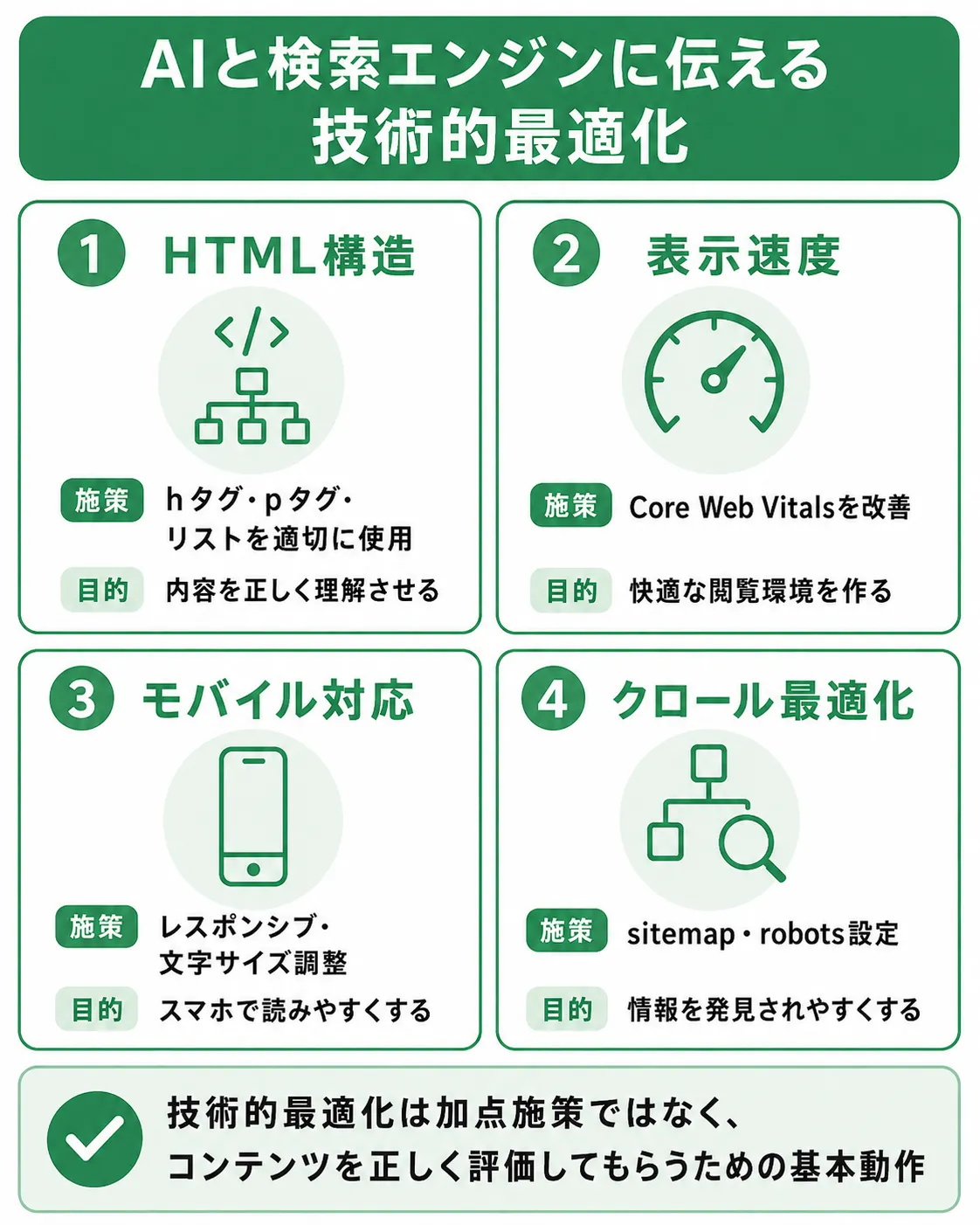 AIと検索エンジンに伝える
技術的最適化

1 HTML構造

</>

施策 hタグ・pタグ・リストを適切に使用

目的 内容を正しく理解させる

2 表示速度

施策 Core Web Vitalsを改善

目的 快適な閲覧環境を作る

3 モバイル対応

施策 レスポンシブ・文字サイズ調整

目的 スマホで読みやすくする

4 クロール最適化

施策 sitemap・robots設定

目的 情報を発見されやすくする

技術的最適化は加点施策ではなく、
コンテンツを正しく評価してもらうための基本動作